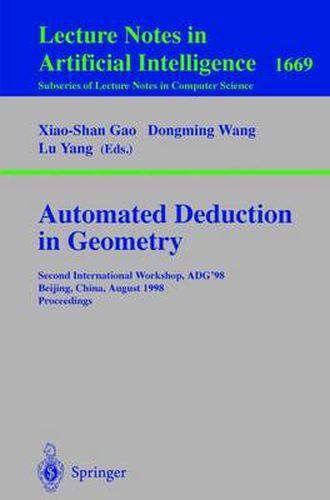 Lecture Notes in
Artificial Intelligence 1669
Subseries of Lecture Notes in Computer Science

Xiao-Shan Gao Dongming Wang
Lu Yang (Eds.)

Automated Deduction in Geometry

Second International Workshop, ADG'98
Beijing, China, August 1998
Proceedings

Springer